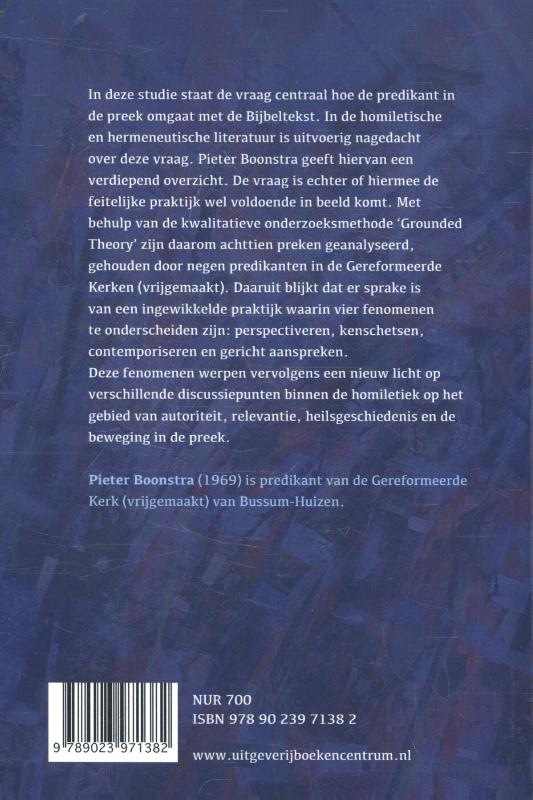 In deze studie staat de vraag centraal hoe de predikant in de preek omgaat met de Bijbeltekst. In de homiletische en hermeneutische literatuur is uitvoerig nagedacht over deze vraag. Pieter Boonstra geeft hiervan een verdiepend overzicht. De vraag is echter of hiermee de feitelijke praktijk wel voldoende in beeld komt. Met behulp van de kwalitatieve onderzoeksmethode 'Grounded Theory' zijn daarom achttien preken geanalyseerd, gehouden door negen predikanten in de Gereformeerde Kerken (vrijgemaakt). Daaruit blijkt dat er sprake is van een ingewikkelde praktijk waarin vier fenomenen te onderscheiden zijn: perspectiveren, kenschetsen, contemporiseren en gericht aanspreken.
Deze fenomenen werpen vervolgens een nieuw licht op verschillende discussiepunten binnen de homiletiek op het gebied van autoriteit, relevantie, heilsgeschiedenis en de beweging in de preek.

Pieter Boonstra (1969) is predikant van de Gereformeerde Kerk (vrijgemaakt) van Bussum-Huizen.

9 789023 971382

NUR 700
ISBN 978 90 239 7138 2

www.uitgeverijboekencentrum.nl